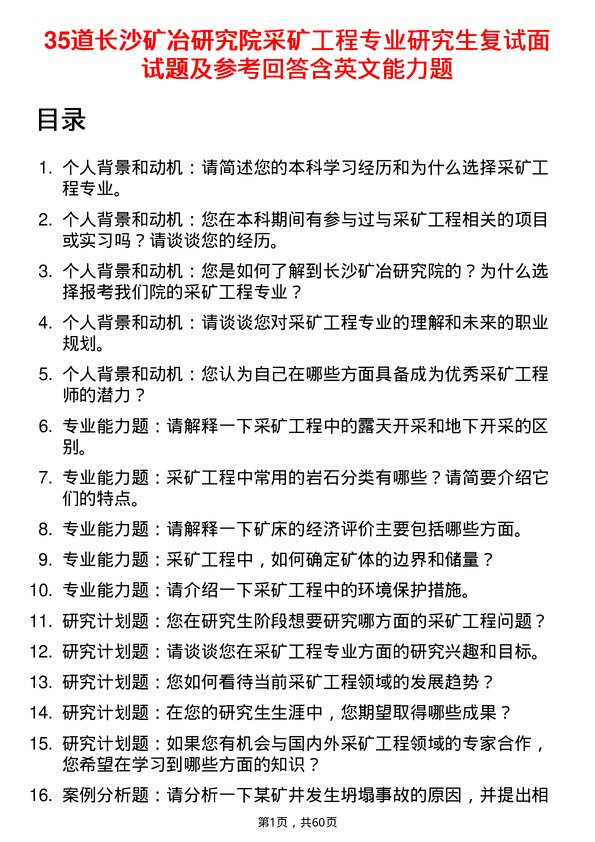 35道长沙矿冶研究院采矿工程专业研究生复试面试题及参考回答含英文能力题

目录

1. 个人背景和动机：请简述您的本科学习经历和为什么选择采矿工程专业。

2. 个人背景和动机：您在本科期间有参与过与采矿工程相关的项目或实习吗？请谈谈您的经历。

3. 个人背景和动机：您是如何了解到长沙矿冶研究院的？为什么选择报考我们院的采矿工程专业？

4. 个人背景和动机：请谈谈您对采矿工程专业的理解和未来的职业规划。

5. 个人背景和动机：您认为自己在哪些方面具备成为优秀采矿工程师的潜力？

6. 专业能力题：请解释一下采矿工程中的露天开采和地下开采的区别。

7. 专业能力题：采矿工程中常用的岩石分类有哪些？请简要介绍它们的特点。

8. 专业能力题：请解释一下矿床的经济评价主要包括哪些方面。

9. 专业能力题：采矿工程中，如何确定矿体的边界和储量？

10. 专业能力题：请介绍一下采矿工程中的环境保护措施。

11. 研究计划题：您在研究生阶段想要研究哪方面的采矿工程问题？

12. 研究计划题：请谈谈您在采矿工程专业方面的研究兴趣和目标。

13. 研究计划题：您如何看待当前采矿工程领域的发展趋势？

14. 研究计划题：在您的研究生生涯中，您期望取得哪些成果？

15. 研究计划题：如果您有机会与国内外采矿工程领域的专家合作，您希望在学习到哪些方面的知识？

16. 案例分析题：请分析一下某矿井发生坍塌事故的原因，并提出相

第1页，共60页